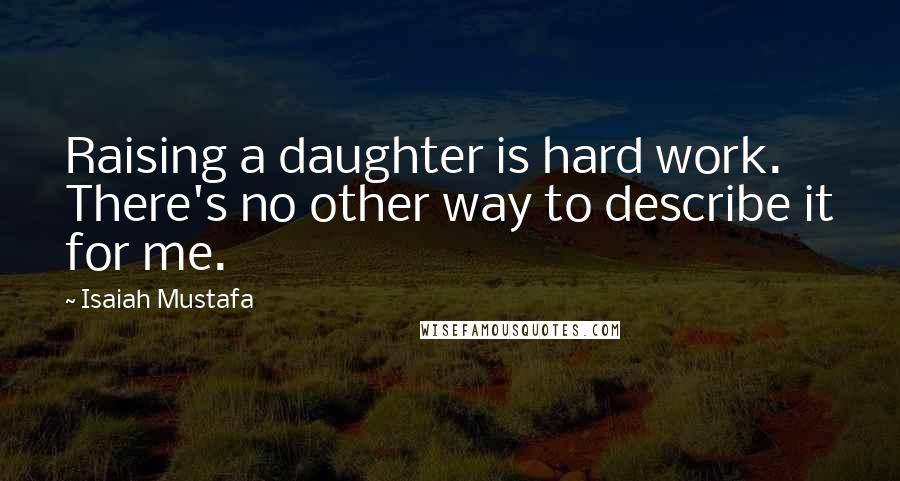 Raising a daughter is hard work. There's no other way to describe it for me.

~ Isaiah Mustafa

WISEFAMOUSQUOTES.COM